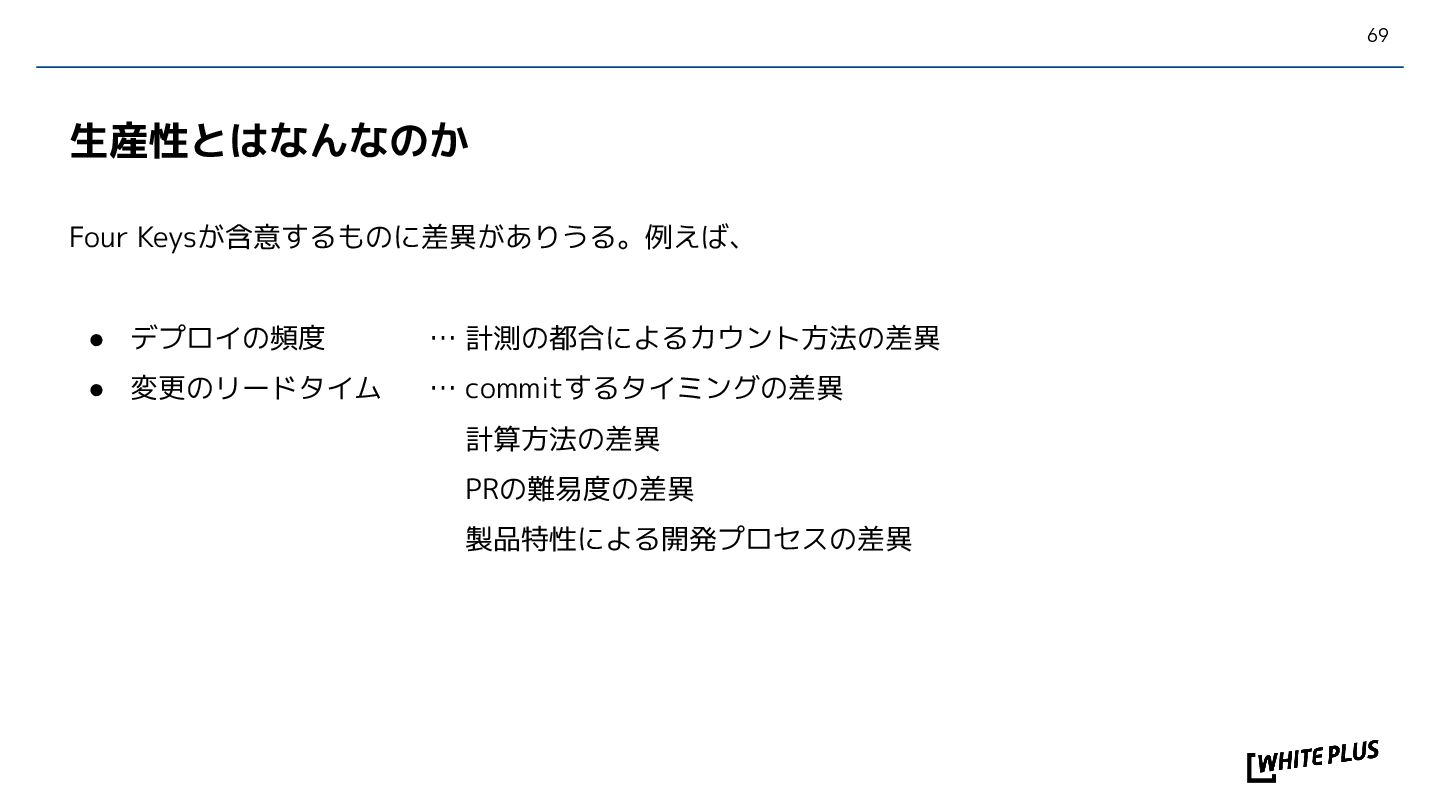 69

生産性とはなんなのか

Four Keysが含意するものに差異がありうる。例えば、

• デプロイの頻度 … 計測の都合によるカウント方法の差異
• 変更のリードタイム … commitするタイミングの差異
計算方法の差異
PRの難易度の差異
製品特性による開発プロセスの差異

WHITE PLUS